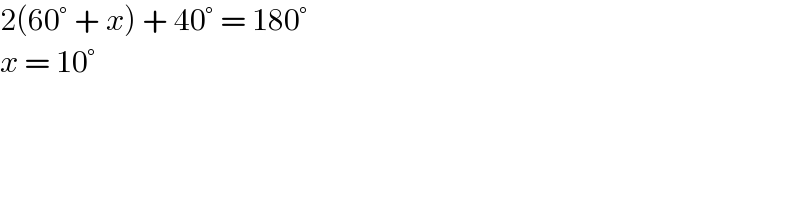 $2(60^\circ + x) + 40^\circ = 180^\circ$
$x = 10^\circ$